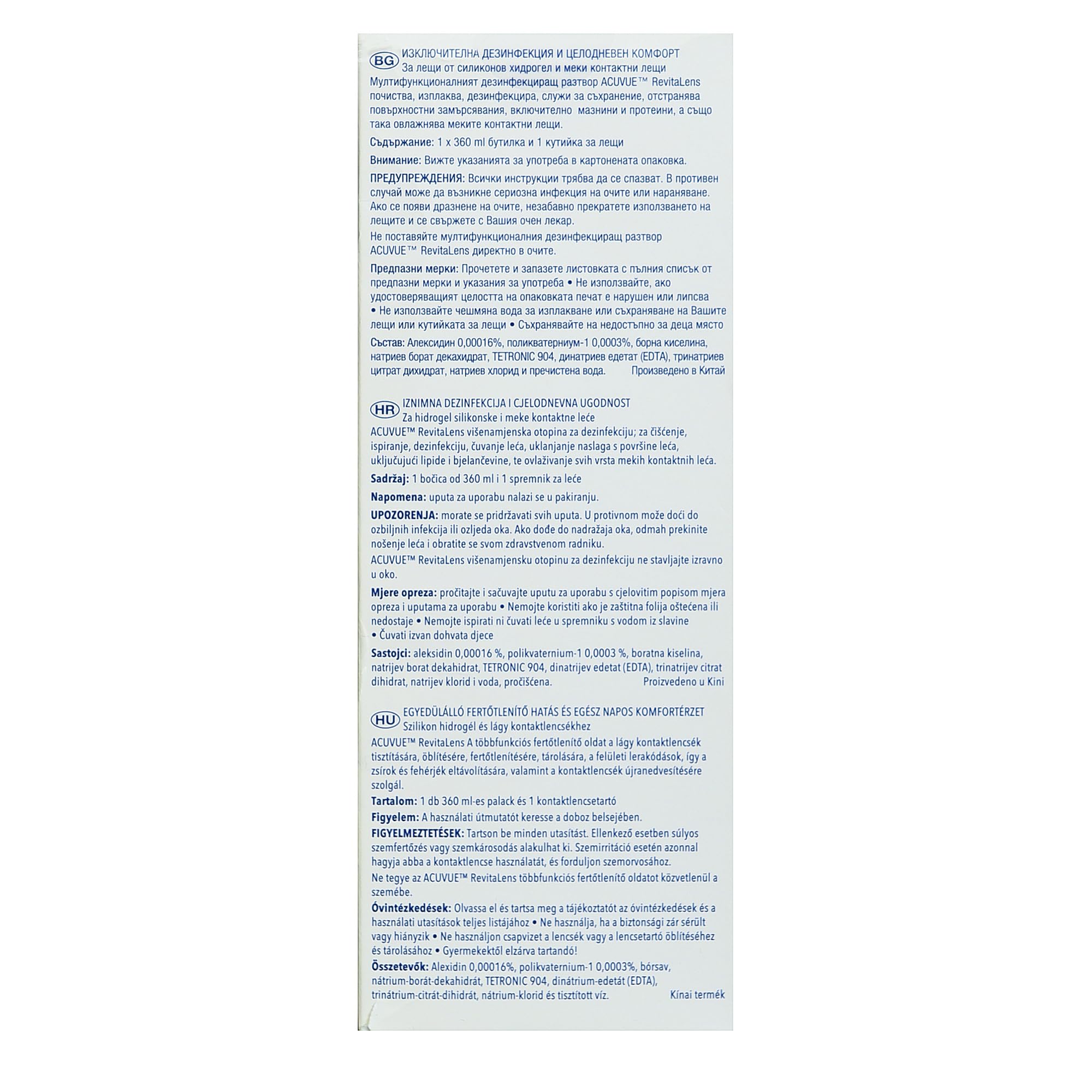 BG ИЗКЛЮЧИТЕЛНА ДЕЗИНФЕКЦИЯ И ЦЕЛОДНЕВЕН КОМФОРТ
За лещи от силиконов хидрогел и меки контактни лещи
Мултифункционалният дезинфекциращ разтвор ACUVUE™ RevitaLens почиства, изплаква, дезинфекцира, служи за съхранение, отстранява повърхностни замърсявания, включително мазнини и протеини, а също така овлажнява меките контактни лещи.

Съдържание: 1 x 360 ml бутилка и 1 кутийка за лещи

Внимание: Вижте указанията за употреба в картонената опаковка.

ПРЕДУПРЕЖДЕНИЯ: Всички инструкции трябва да се спазват. В противен случай може да възникне сериозна инфекция на очите или нараняване. Ако се появи дразнене на очите, незабавно прекратете използването на лещите и се свържете с Вашия очен лекар.
Не поставяйте мултифункционалния дезинфекциращ разтвор ACUVUE™ RevitaLens директно в очите.

Предпазни мерки: Прочетете и запазете листовката с пълния списък от предпазни мерки и указания за употреба • Не използвайте, ако удостоверяващият целостта на опаковката печат е нарушен или липсва • Не използвайте чешмяна вода за изплакване или съхраняване на Вашите лещи или кутийката за лещи • Съхранявайте на недостъпно за деца място

Състав: Алексидин 0,00016%, поликватерниум-1 0,0003%, борна киселина, натриев борат декахидрат, TETRONIC 904, динатриев едетат (EDTA), тринатриев цитрат дихидрат, натриев хлорид и пречистена вода. Произведено в Китай

HR IZNIMNA DEZINFEKCIJA I CJELODNEVNA UGODNOST
Za hidrogel silikonske i meke kontaktne leće
ACUVUE™ RevitaLens višenamjenska otopina za dezinfekciju; za čišćenje, ispiranje, dezinfekciju, čuvanje leća, uklanjanje naslaga s površine leća, uključujući lipide i bjelančevine, te ovlaživanje svih vrsta mekih kontaktnih leća.

Sadržaj: 1 bočica od 360 ml i 1 spremnik za leće

Napomena: uputa za uporabu nalazi se u pakiranju.

UPOZORENJA: morate se pridržavati svih uputa. U protivnom može doći do ozbiljnih infekcija ili ozljeda oka. Ako dođe do nadražaja oka, odmah prekinite nošenje leća i obratite se svom zdravstvenom radniku.
ACUVUE™ RevitaLens višenamjensku otopinu za dezinfekciju ne stavljajte izravno u oko.

Mjere opreza: pročitajte i sačuvajte uputu za uporabu s cjelovitim popisom mjera opreza i uputama za uporabu • Nemojte koristiti ako je zaštitna folija oštećena ili nedostaje • Nemojte ispirati ni čuvati leće u spremniku s vodom iz slavine • Čuvati izvan dohvata djece

Sastojci: aleksidin 0,00016 %, polikvaternium-1 0,0003 %, boratna kiselina, natrijev borat dekahidrat, TETRONIC 904, dinatrijev edetat (EDTA), trinatrijev citrat dihidrat, natrijev klorid i voda, pročišćena. Proizvedeno u Kini

HU EGYEDÜLÁLLÓ FERTŐTLENÍTŐ HATÁS ÉS EGÉSZ NAPOS KOMFORTÉRZET
Szilikon hidrogél és lágy kontaktlencsékhez
ACUVUE™ RevitaLens A többfunkciós fertőtlenítő oldat a lágy kontaktlencsék tisztítására, öblítésére, fertőtlenítésére, tárolására, a felületi lerakódások, így a zsírok és fehérjék eltávolítására, valamint a kontaktlencsék újranedvesítésére szolgál.
Tartalom: 1 db 360 ml-es palack és 1 kontaktlencsetartó
Figyelem: A használati útmutatót keresse a doboz belsejében.
FIGYELMEZTETÉSEK: Tartson be minden utasítást. Ellenkező esetben súlyos szemfertőzés vagy szemkárosodás alakulhat ki. Szemirritáció esetén azonnal hagyja abba a kontaktlencse használatát, és forduljon szemorvosához.
Ne tegye az ACUVUE™ RevitaLens többfunkciós fertőtlenítő oldatot közvetlenül a szemébe.
Óvintézkedések: Olvassa el és tartsa meg a tájékoztatót az óvintézkedések és a használati utasítások teljes listájához • Ne használja, ha a biztonsági zár sérült vagy hiányzik • Ne használjon csapvizet a lencsék vagy a lencsetartó öblítéséhez és tárolásához • Gyermekektől elzárva tartandó!
Összetevők: Alexidin 0,00016%, polikvaternium-1 0,0003%, bórsav, nátrium-borát-dekahidrát, TETRONIC 904, dinátrium-edetát (EDTA), trinátrium-citrát-dihidrát, nátrium-klorid és tisztított víz. Kínai termék